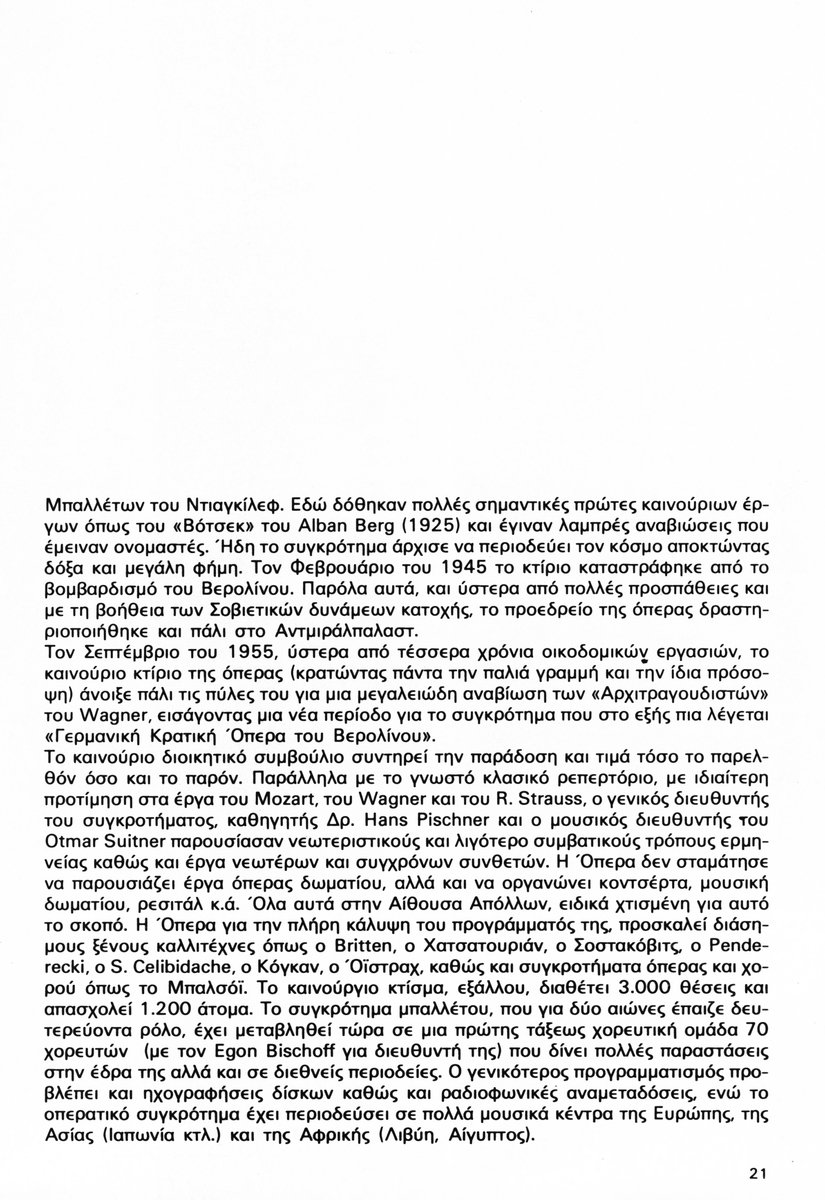 Μπαλλέτων του Ντιαγκίλεφ. Εδώ δόθηκαν πολλές σημαντικές πρώτες καινούριων έργων όπως του «Βότσεκ» του Alban Berg (1925) και έγιναν λαμπρές αναβιώσεις που έμειναν ονομαστές. Ήδη το συγκρότημα άρχισε να περιοδεύει τον κόσμο αποκτώντας δόξα και μεγάλη φήμη. Τον Φεβρουάριο του 1945 το κτίριο καταστράφηκε από το βομβαρδισμό του Βερολίνου. Παρόλα αυτά, και ύστερα από πολλές προσπάθειες και με τη βοήθεια των Σοβιετικών δυνάμεων κατοχής, το προεδρείο της όπερας δραστηριοποιήθηκε και πάλι στο Αντμιράλπαλαστ.
Τον Σεπτέμβριο του 1955, ύστερα από τέσσερα χρόνια οικοδομικών εργασιών, το καινούριο κτίριο της όπερας (κρατώντας πάντα την παλιά γραμμή και την ίδια πρόσοψη) άνοιξε πάλι τις πύλες του για μια μεγαλειώδη αναβίωση των «Αρχιτραγουδιστών» του Wagner, εισάγοντας μια νέα περίοδο για το συγκρότημα που στο εξής πια λέγεται «Γερμανική Κρατική Όπερα του Βερολίνου».
Το καινούριο διοικητικό συμβούλιο συντηρεί την παράδοση και τιμά τόσο το παρελθόν όσο και το παρόν. Παράλληλα με το γνωστό κλασικό ρεπερτόριο, με ιδιαίτερη προτίμηση στα έργα του Mozart, του Wagner και του R. Strauss, ο γενικός διευθυντής του συγκροτήματος, καθηγητής Δρ. Hans Pischner και ο μουσικός διευθυντής του Otmar Suitner παρουσίασαν νεωτεριστικούς και λιγότερο συμβατικούς τρόπους ερμηνείας καθώς και έργα νεωτέρων και συγχρόνων συνθετών. Η Όπερα δεν σταμάτησε να παρουσιάζει έργα όπερας δωματίου, αλλά και να οργανώνει κοντσέρτα, μουσική δωματίου, ρεσιτάλ κ.ά. Όλα αυτά στην Αίθουσα Απόλλων, ειδικά χτισμένη για αυτό το σκοπό. Η Όπερα για την πλήρη κάλυψη του προγράμματός της, προσκαλεί διάσημους ξένους καλλιτέχνες όπως ο Britten, ο Χατσατουριάν, ο Σοστακόβιτς, ο Penderecki, ο S. Celibidache, ο Κόγκαν, ο Όϊστραχ, καθώς και συγκροτήματα όπερας και χορού όπως το Μπαλσόϊ. Το καινούργιο κτίσμα, εξάλλου, διαθέτει 3.000 θέσεις και απασχολεί 1.200 άτομα. Το συγκρότημα μπαλλέτου, που για δύο αιώνες έπαιζε δευτερεύοντα ρόλο, έχει μεταβληθεί τώρα σε μια πρώτης τάξεως χορευτική ομάδα 70 χορευτών (με τον Egon Bischoff για διευθυντή της) που δίνει πολλές παραστάσεις στην έδρα της αλλά και σε διεθνείς περιοδείες. Ο γενικότερος προγραμματισμός προβλέπει και ηχογραφήσεις δίσκων καθώς και ραδιοφωνικές αναμεταδόσεις, ενώ το οπερατικό συγκρότημα έχει περιοδεύσει σε πολλά μουσικά κέντρα της Ευρώπης, της Ασίας (Ιαπωνία κτλ.) και της Αφρικής (Λιβύη, Αίγυπτος).

21